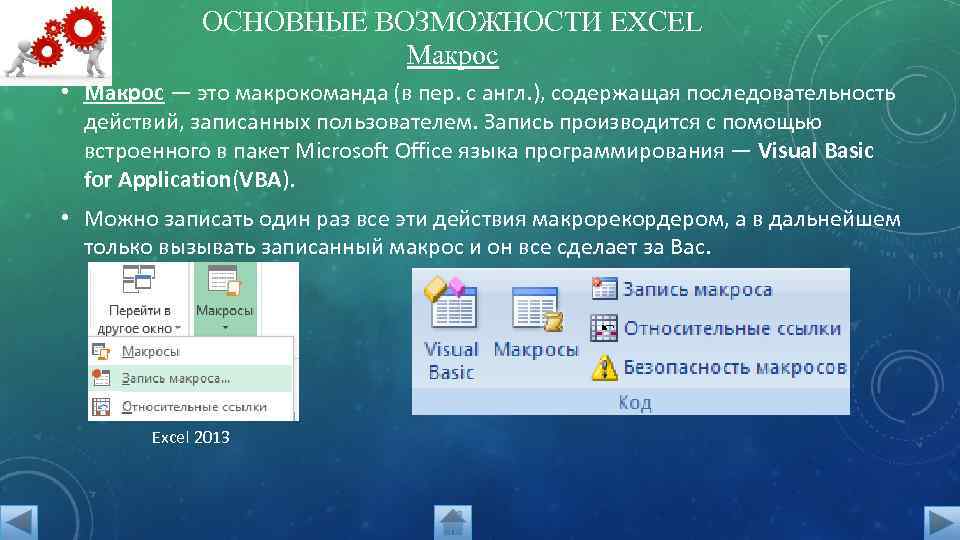 ОСНОВНЫЕ ВОЗМОЖНОСТИ EXCEL
Макрос

• Макрос — это макрокоманда (в пер. с англ.), содержащая последовательность действий, записанных пользователем. Запись производится с помощью встроенного в пакет Microsoft Office языка программирования — Visual Basic for Application(VBA).

• Можно записать один раз все эти действия макрорекордером, а в дальнейшем только вызывать записанный макрос и он все сделает за Вас.

Перейти в другое окно
Макросы
Макросы
Запись макроса...
Относительные ссылки

Excel 2013

Visual Basic
Макросы
Запись макроса
Относительные ссылки
Безопасность макросов
Код